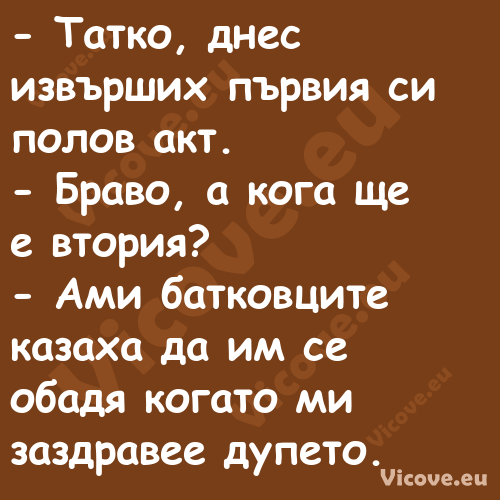 - Татко, днес извърших първия си полов акт.
- Браво, а кога ще е втория?
- Ами батковците казаха да им се обадя когато ми заздравее дупето.

Vicove.eu